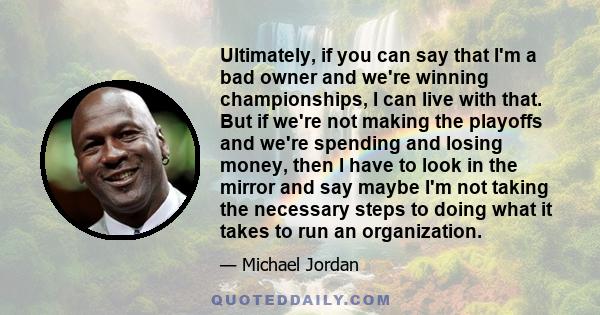 Ultimately, if you can say that I'm a bad owner and we're winning championships, I can live with that. But if we're not making the playoffs and we're spending and losing money, then I have to look in the mirror and say maybe I'm not taking the necessary steps to doing what it takes to run an organization.

— Michael Jordan

QUOTEDDAILY.COM